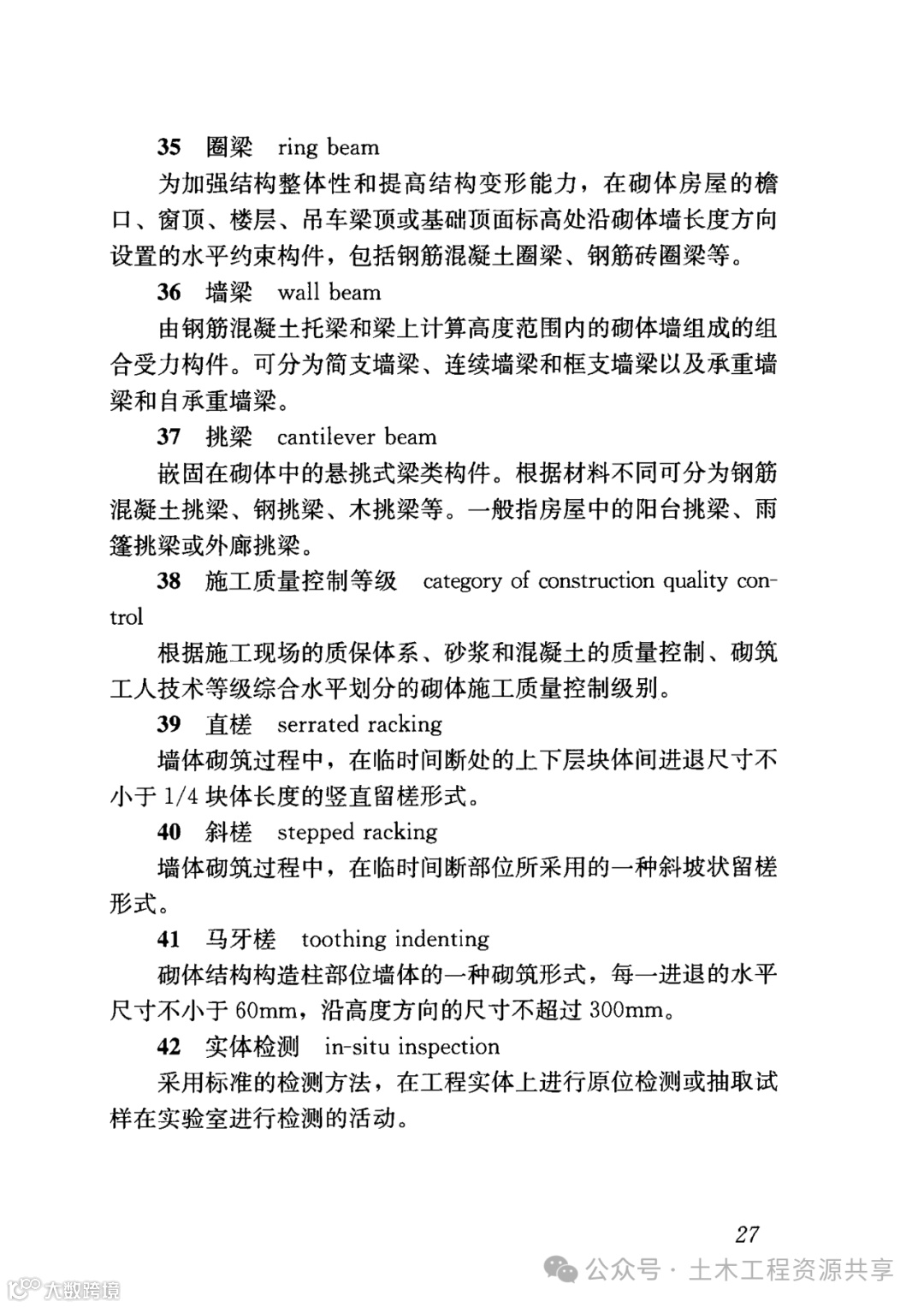 35 圈梁 ring beam

为加强结构整体性和提高结构变形能力，在砌体房屋的檐口、窗顶、楼层、吊车梁顶或基础顶面标高处沿砌体墙长度方向设置的水平约束构件，包括钢筋混凝土圈梁、钢筋砖圈梁等。

36 墙梁 wall beam

由钢筋混凝土托梁和梁上计算高度范围内的砌体墙组成的组合受力构件。可分为简支墙梁、连续墙梁和框支墙梁以及承重墙梁和自承重墙梁。

37 挑梁 cantilever beam

嵌固在砌体中的悬挑式梁类构件。根据材料不同可分为钢筋混凝土挑梁、钢挑梁、木挑梁等。一般指房屋中的阳台挑梁、雨篷挑梁或外廊挑梁。

38 施工质量控制等级 category of construction quality control

根据施工现场的质保体系、砂浆和混凝土的质量控制、砌筑工人技术等级综合水平划分的砌体施工质量控制级别。

39 直槎 serrated racking

墙体砌筑过程中，在临时间断处的上下层块体间进退尺寸不小于 1/4 块体长度的竖直留槎形式。

40 斜槎 stepped racking

墙体砌筑过程中，在临时间断部位所采用的一种斜坡状留槎形式。

41 马牙槎 toothing indenting

砌体结构构造柱部位墙体的一种砌筑形式，每一进退的水平尺寸不小于 60mm，沿高度方向的尺寸不超过 300mm。

42 实体检测 in-situ inspection

采用标准的检测方法，在工程实体上进行原位检测或抽取试样在实验室进行检测的活动。

27

公众号 · 土木工程资源共享

大数跨境